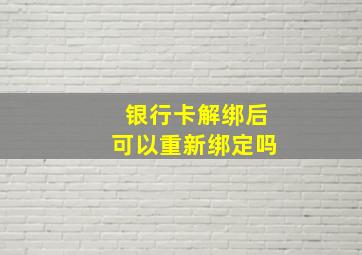 银行卡解绑后
可以重新绑定吗